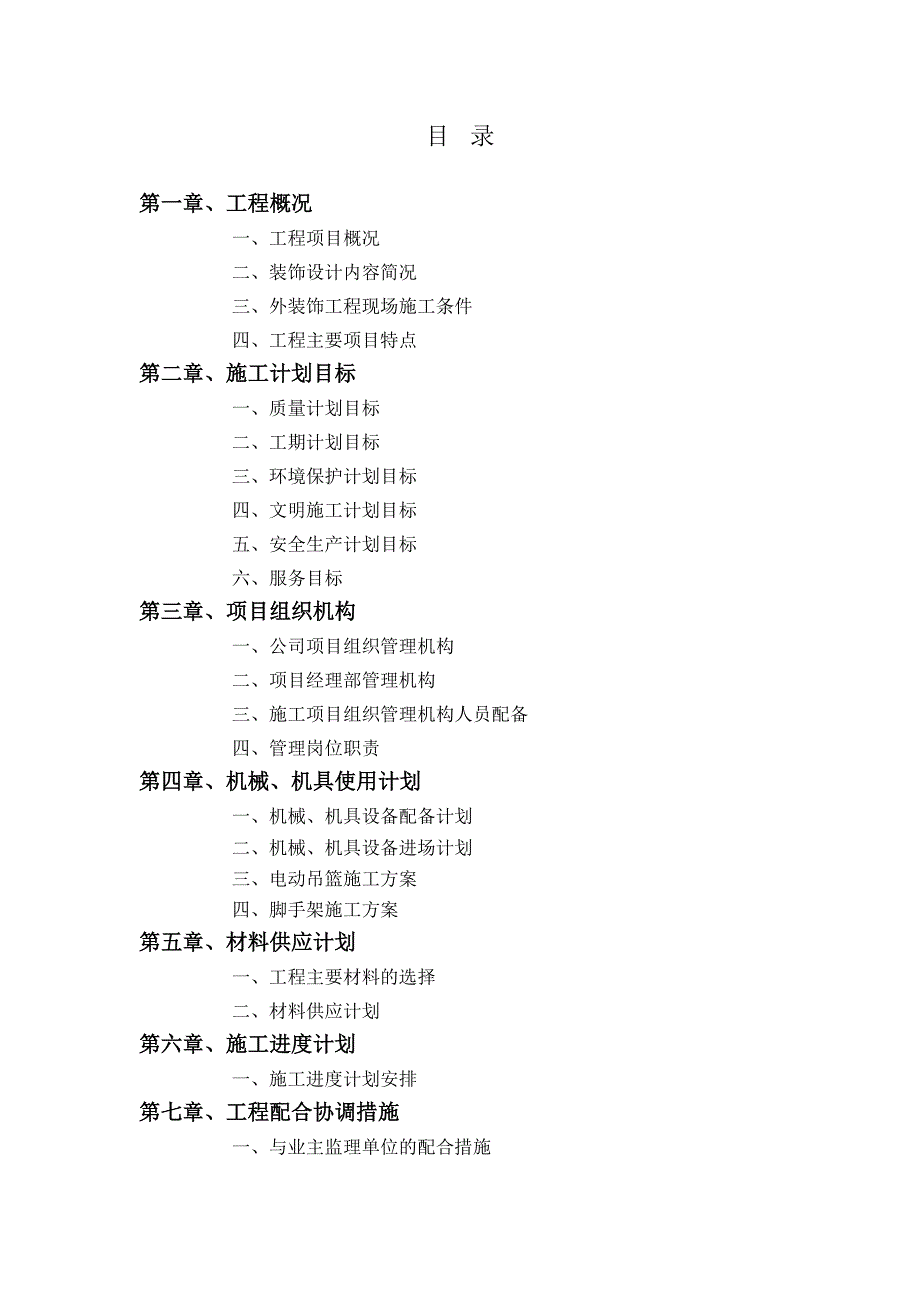 目 录

第一章、工程概况

一、工程项目概况

二、装饰设计内容简况

三、外装饰工程现场施工条件

四、工程主要项目特点

第二章、施工计划目标

一、质量计划目标

二、工期计划目标

三、环境保护计划目标

四、文明施工计划目标

五、安全生产计划目标

六、服务目标

第三章、项目组织机构

一、公司项目组织管理机构

二、项目经理部管理机构

三、施工项目组织管理机构人员配备

四、管理岗位职责

第四章、机械、机具使用计划

一、机械、机具设备配备计划

二、机械、机具设备进场计划

三、电动吊篮施工方案

四、脚手架施工方案

第五章、材料供应计划

一、工程主要材料的选择

二、材料供应计划

第六章、施工进度计划

一、施工进度计划安排

第七章、工程配合协调措施

一、与业主监理单位的配合措施